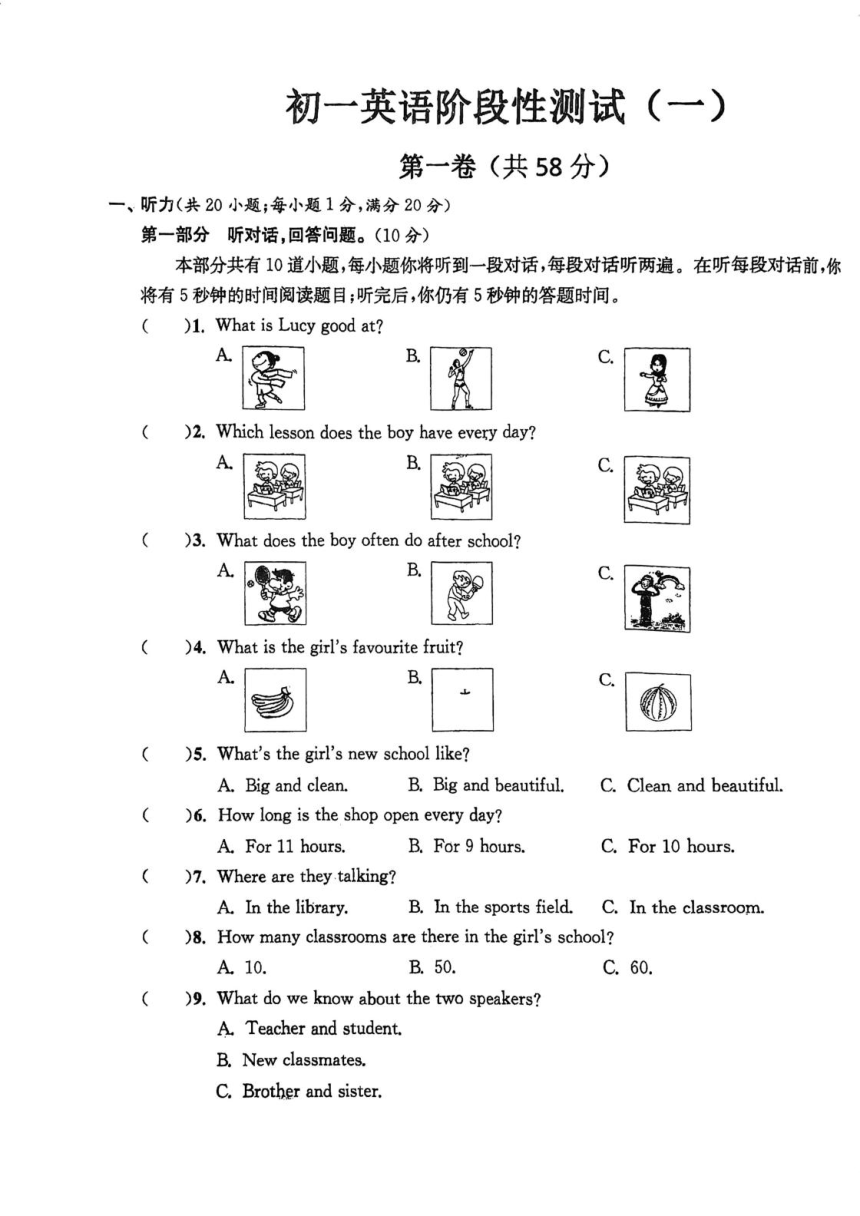 初一英语阶段性测试（一）

第一卷（共 58 分）

一、听力（共 20 小题；每小题 1 分，满分 20 分）

第一部分 听对话，回答问题。（10 分）

本部分共有 10 道小题，每小题你将听到一段对话，每段对话听两遍。在听每段对话前，你将有 5 秒钟的时间阅读题目；听完后，你仍有 5 秒钟的答题时间。

( )1. What is Lucy good at?

A. B. C.

( )2. Which lesson does the boy have every day?

A. B. C.

( )3. What does the boy often do after school?

A. B. C.

( )4. What is the girl's favourite fruit?

A. B. C.

( )5. What's the girl's new school like?

A. Big and clean. B. Big and beautiful. C. Clean and beautiful.

( )6. How long is the shop open every day?

A. For 11 hours. B. For 9 hours. C. For 10 hours.

( )7. Where are they talking?

A. In the library. B. In the sports field. C. In the classroom.

( )8. How many classrooms are there in the girl's school?

A. 10. B. 50. C. 60.

( )9. What do we know about the two speakers?

A. Teacher and student.

B. New classmates.

C. Brother and sister.